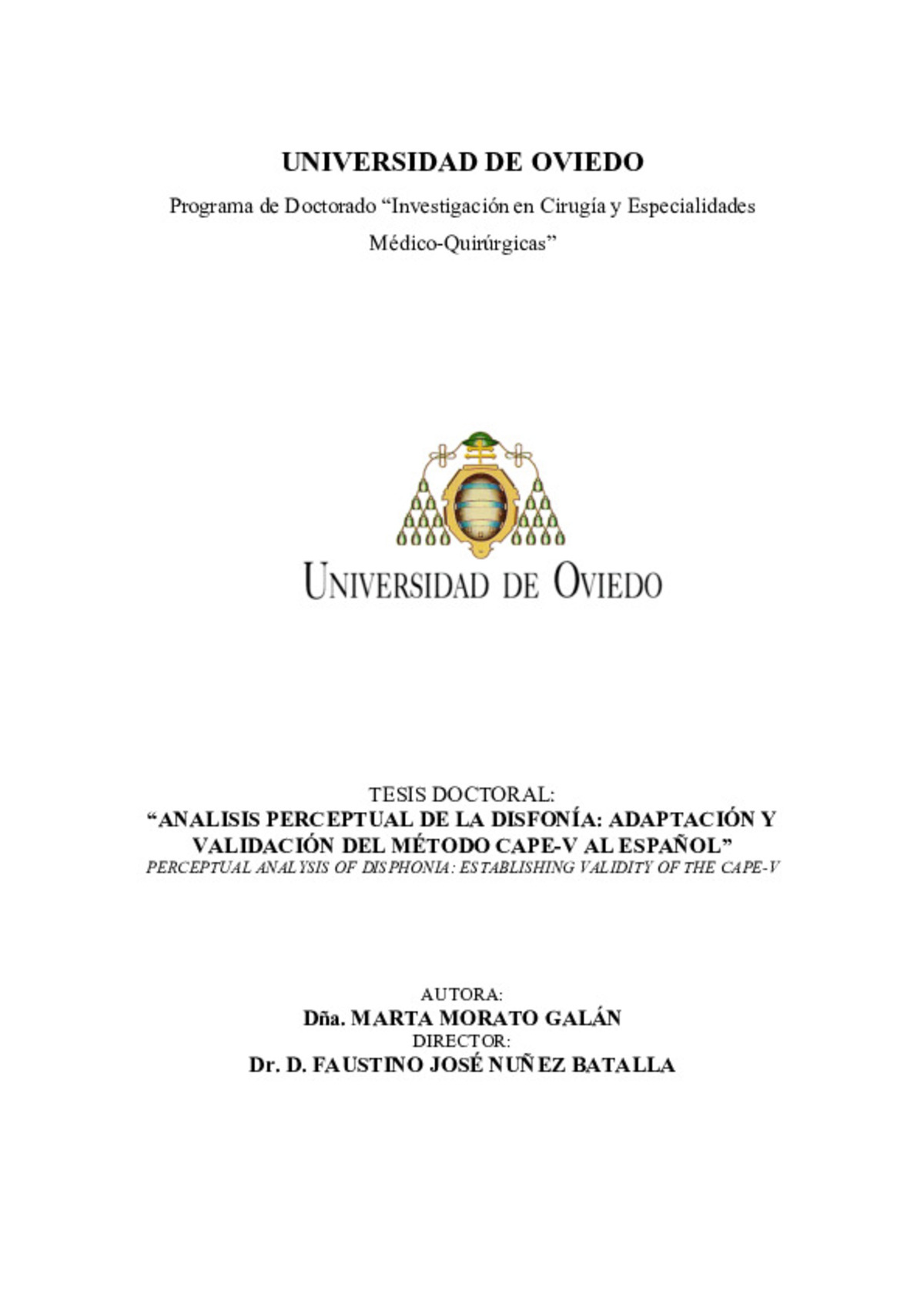 UNIVERSIDAD DE OVIEDO

Programa de Doctorado “Investigación en Cirugía y Especialidades Médico-Quirúrgicas”

UNIVERSIDAD DE OVIEDO

TESIS DOCTORAL:
“ANALISIS PERCEPTUAL DE LA DISFONÍA: ADAPTACIÓN Y VALIDACIÓN DEL MÉTODO CAPE-V AL ESPAÑOL”
PERCEPTUAL ANALYSIS OF DISPHONIA: ESTABLISHING VALIDITY OF THE CAPE-V

AUTORA:
Dña. MARTA MORATO GALÁN
DIRECTOR:
Dr. D. FAUSTINO JOSÉ NUÑEZ BATALLA